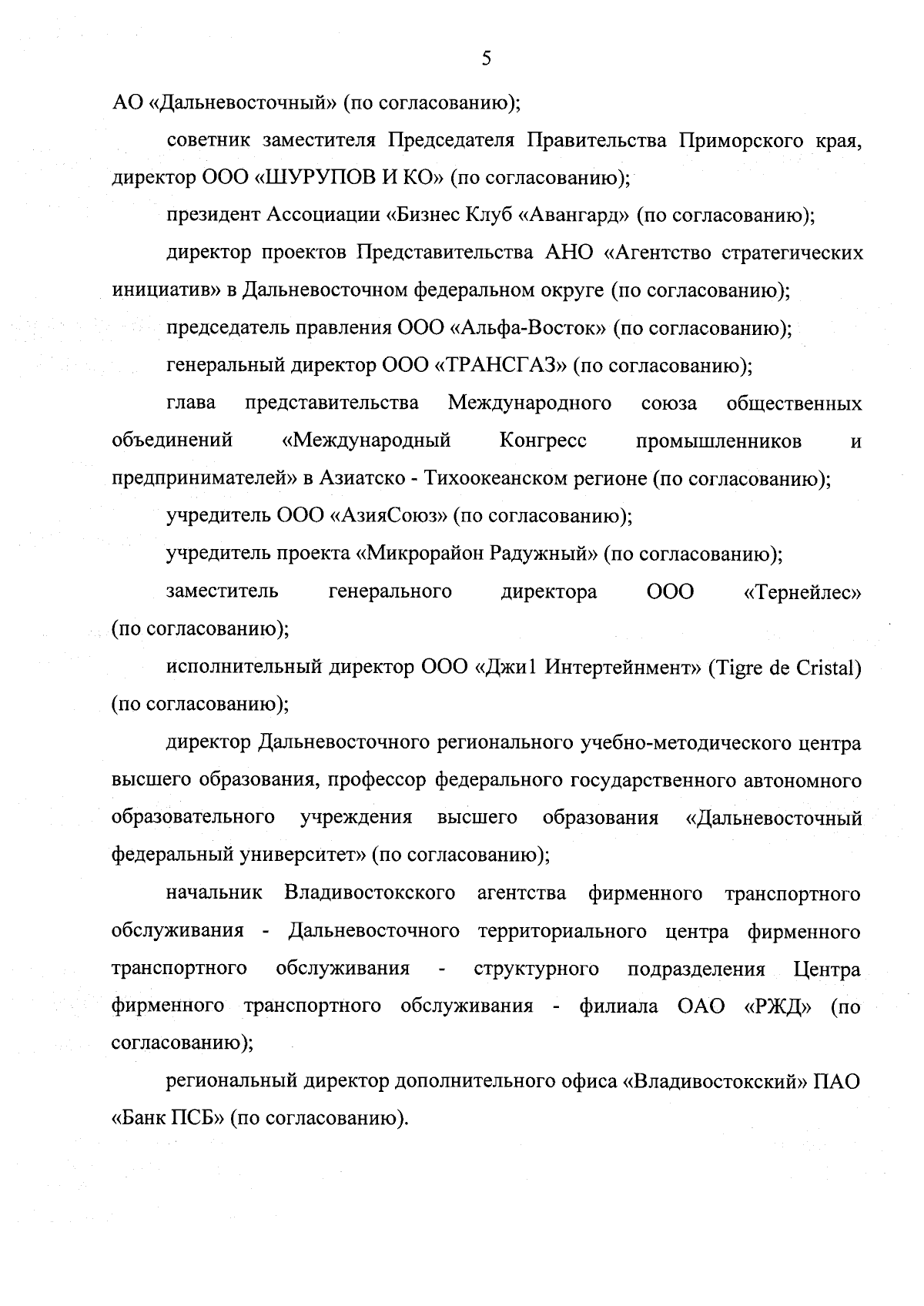 5

АО «Дальневосточный» (по согласованию);

советник заместителя Председателя Правительства Приморского края, директор ООО «ШУРУПОВ И КО» (по согласованию);

президент Ассоциации «Бизнес Клуб «Авангард» (по согласованию);

директор проектов Представительства АНО «Агентство стратегических инициатив» в Дальневосточном федеральном округе (по согласованию);

председатель правления ООО «Альфа-Восток» (по согласованию);

генеральный директор ООО «ТРАНСГАЗ» (по согласованию);

глава представительства Международного союза общественных объединений «Международный Конгресс промышленников и предпринимателей» в Азиатско - Тихоокеанском регионе (по согласованию);

учредитель ООО «АзияСоюз» (по согласованию);

учредитель проекта «Микрорайон Радужный» (по согласованию);

заместитель генерального директора ООО «Тернейлес» (по согласованию);

исполнительный директор ООО «Джи1 Интертейнмент» (Tigre de Cristal) (по согласованию);

директор Дальневосточного регионального учебно-методического центра высшего образования, профессор федерального государственного автономного образовательного учреждения высшего образования «Дальневосточный федеральный университет» (по согласованию);

начальник Владивостокского агентства фирменного транспортного обслуживания - Дальневосточного территориального центра фирменного транспортного обслуживания - структурного подразделения Центра фирменного транспортного обслуживания - филиала ОАО «РЖД» (по согласованию);

региональный директор дополнительного офиса «Владивостокский» ПАО «Банк ПСБ» (по согласованию).